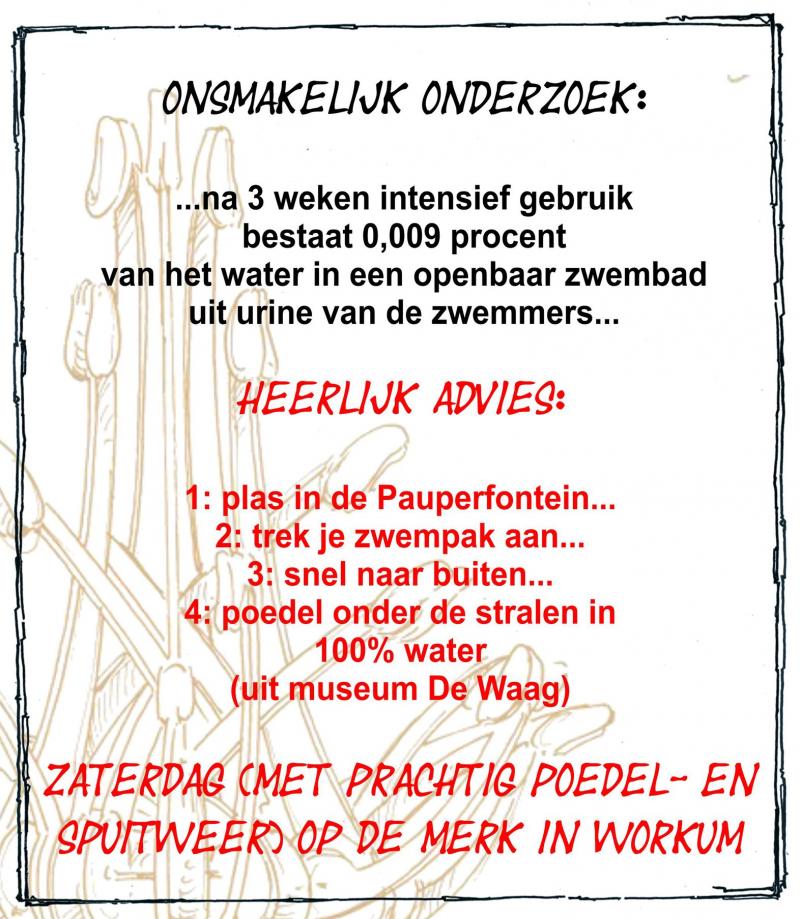 ONSMAKELIJK ONDERZOEK:

...na 3 weken intensief gebruik bestaat 0,009 procent van het water in een openbaar zwembad uit urine van de zwemmers...

HEERLIJK ADVIES:

1: plas in de Pauperfontein...
2: trek je zwempak aan...
3: snel naar buiten...
4: poedel onder de stralen in 100% water (uit museum De Waag)

ZATERDAG (MET PRACHTIG POEDEL- EN SPUITWEER) OP DE MERK IN WORKUM